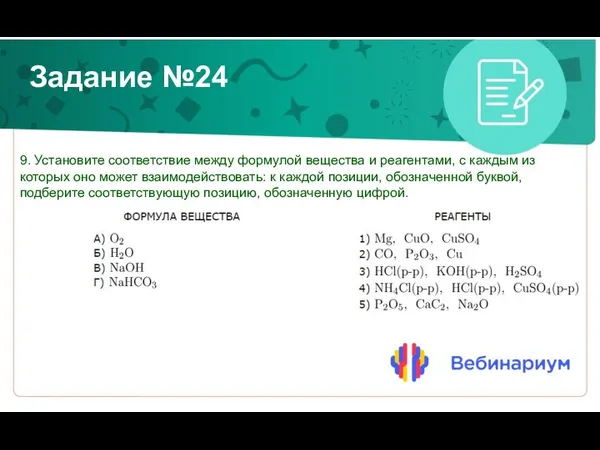 Задание №24

9. Установите соответствие между формулой вещества и реагентами, с каждым из которых оно может взаимодействовать: к каждой позиции, обозначенной буквой, подберите соответствующую позицию, обозначенную цифрой.

ФОРМУЛА ВЕЩЕСТВА

А) $O_2$
Б) $H_2O$
В) $NaOH$
Г) $NaHCO_3$

РЕАГЕНТЫ

1) $Mg$, $CuO$, $CuSO_4$
2) $CO$, $P_2O_3$, $Cu$
3) $HCl$(р-р), $KOH$(р-р), $H_2SO_4$
4) $NH_4Cl$(р-р), $HCl$(р-р), $CuSO_4$(р-р)
5) $P_2O_5$, $CaC_2$, $Na_2O$

Вебинариум